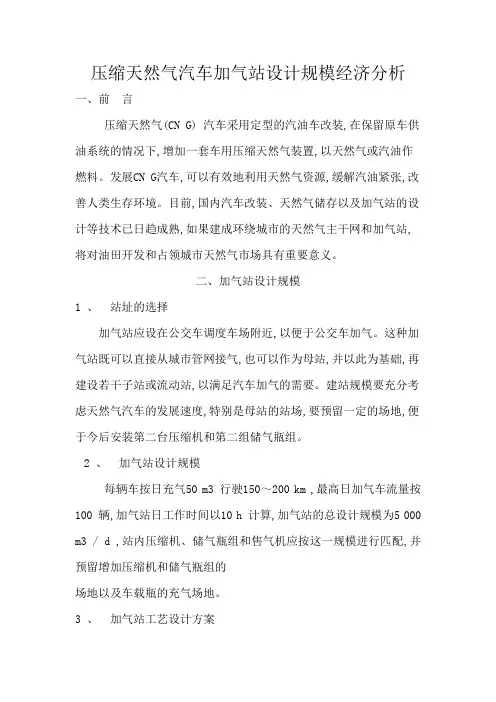 压缩天然气汽车加气站设计规模经济分析

一、前　言

压缩天然气(CN G) 汽车采用定型的汽油车改装,在保留原车供油系统的情况下,增加一套车用压缩天然气装置,以天然气或汽油作燃料。发展CN G汽车,可以有效地利用天然气资源,缓解汽油紧张,改善人类生存环境。目前,国内汽车改装、天然气储存以及加气站的设计等技术已日趋成熟,如果建成环绕城市的天然气主干网和加气站,将对油田开发和占领城市天然气市场具有重要意义。

二、加气站设计规模

1 、　站址的选择

加气站应设在公交车调度车场附近,以便于公交车加气。这种加气站既可以直接从城市管网接气,也可以作为母站,并以此为基础,再建设若干子站或流动站,以满足汽车加气的需要。建站规模要充分考虑天然气汽车的发展速度,特别是母站的站场,要预留一定的场地,便于今后安装第二台压缩机和第二组储气瓶组。

2 、　加气站设计规模

每辆车按日充气50 m3 行驶150～200 km ,最高日加气车流量按100 辆,加气站日工作时间以10 h 计算,加气站的总设计规模为5 000 m3 / d ,站内压缩机、储气瓶组和售气机应按这一规模进行匹配,并预留增加压缩机和储气瓶组的
场地以及车载瓶的充气场地。

3 、　加气站工艺设计方案